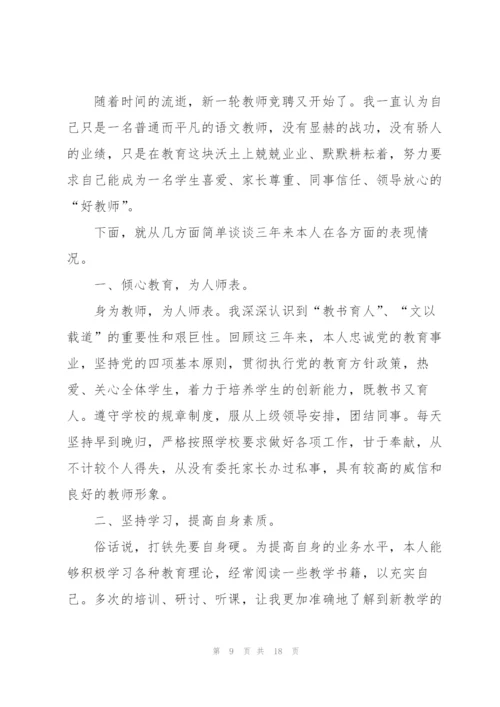 随着时间的流逝，新一轮教师竞聘又开始了。我一直认为自己只是一名普通而平凡的语文教师，没有显赫的战功，没有骄人的业绩，只是在教育这块沃土上兢兢业业、默默耕耘着，努力要求自己能成为一名学生喜爱、家长尊重、同事信任、领导放心的“好教师”。

下面，就从几方面简单谈谈三年来本人在各方面的表现情况。

一、倾心教育，为人师表。

身为教师，为人师表。我深深认识到“教书育人”、“文以载道”的重要性和艰巨性。回顾这三年来，本人忠诚党的教育事业，坚持党的四项基本原则，贯彻执行党的教育方针政策，热爱、关心全体学生，着力于培养学生的创新能力，既教书又育人。遵守学校的规章制度，服从上级领导安排，团结同事。每天坚持早到晚归，严格按照学校要求做好各项工作，甘于奉献，从不计较个人得失，从没有委托家长办过私事，具有较高的威信和良好的教师形象。

二、坚持学习，提高自身素质。

俗话说，打铁先要自身硬。为提高自身的业务水平，本人能够积极学习各种教育理论，经常阅读一些教学书籍，以充实自己。多次的培训、研讨、听课，让我更加准确地了解到新教学的

第 9 页 共 18 页